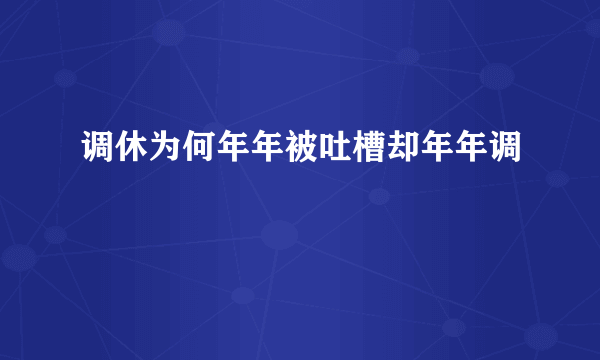 调休为何年年被吐槽却年年调